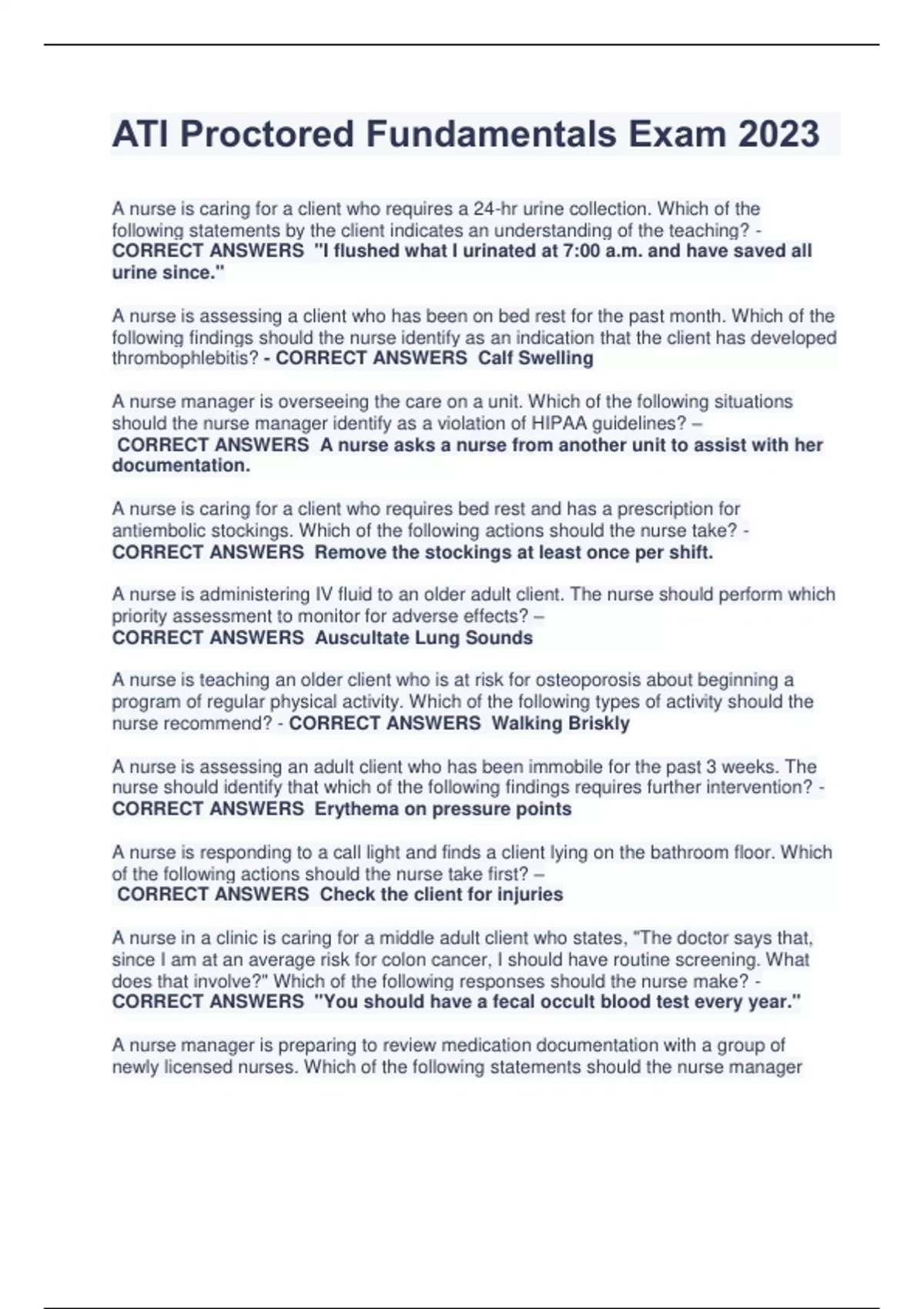 ATI Proctored Fundamentals Exam 2023

A nurse is caring for a client who requires a 24-hr urine collection. Which of the following statements by the client indicates an understanding of the teaching? - CORRECT ANSWERS "I flushed what I urinated at 7:00 a.m. and have saved all urine since."

A nurse is assessing a client who has been on bed rest for the past month. Which of the following findings should the nurse identify as an indication that the client has developed thrombophlebitis? - CORRECT ANSWERS Calf Swelling

A nurse manager is overseeing the care on a unit. Which of the following situations should the nurse manager identify as a violation of HIPAA guidelines? – CORRECT ANSWERS A nurse asks a nurse from another unit to assist with her documentation.

A nurse is caring for a client who requires bed rest and has a prescription for antiembolic stockings. Which of the following actions should the nurse take? - CORRECT ANSWERS Remove the stockings at least once per shift.

A nurse is administering IV fluid to an older adult client. The nurse should perform which priority assessment to monitor for adverse effects? – CORRECT ANSWERS Auscultate Lung Sounds

A nurse is teaching an older client who is at risk for osteoporosis about beginning a program of regular physical activity. Which of the following types of activity should the nurse recommend? - CORRECT ANSWERS Walking Briskly

A nurse is assessing an adult client who has been immobile for the past 3 weeks. The nurse should identify that which of the following findings requires further intervention? - CORRECT ANSWERS Erythema on pressure points

A nurse is responding to a call light and finds a client lying on the bathroom floor. Which of the following actions should the nurse take first? – CORRECT ANSWERS Check the client for injuries

A nurse in a clinic is caring for a middle adult client who states, "The doctor says that, since I am at an average risk for colon cancer, I should have routine screening. What does that involve?" Which of the following responses should the nurse make? - CORRECT ANSWERS "You should have a fecal occult blood test every year."

A nurse manager is preparing to review medication documentation with a group of newly licensed nurses. Which of the following statements should the nurse manager